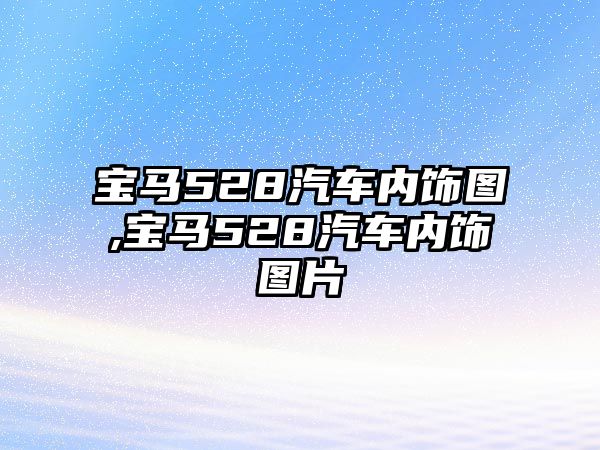 宝马528汽车内饰图,宝马528汽车内饰图片